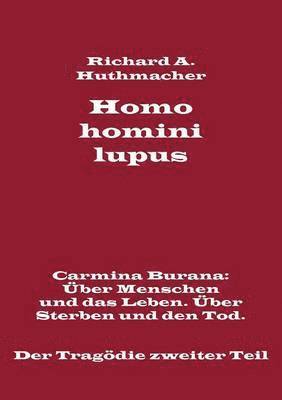 Richard A. Huthmacher

Homo homini lupus

Carmina Burana: Über Menschen und das Leben. Über Sterben und den Tod.

Der Tragödie zweiter Teil